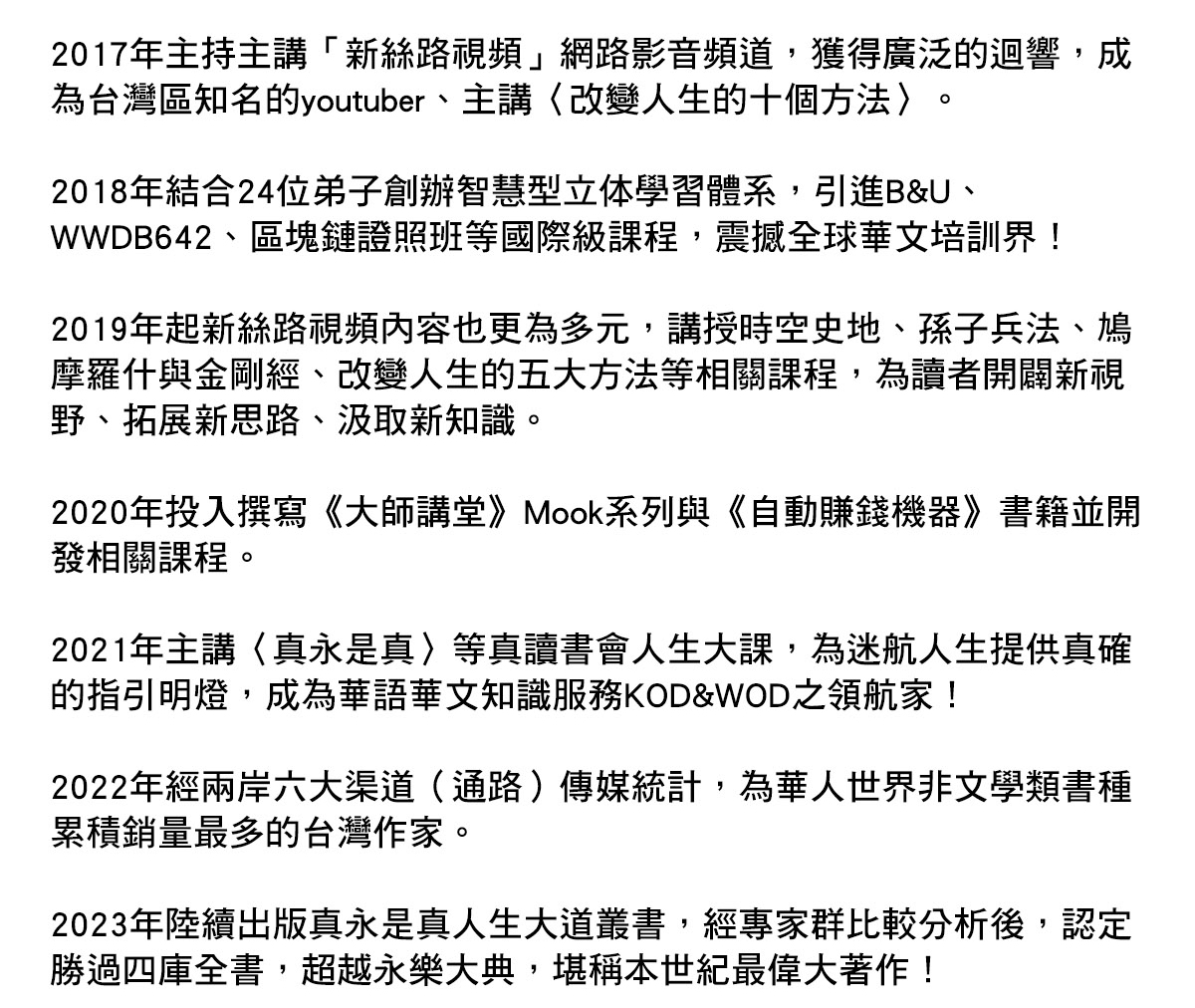 2017年主持主講「新絲路視頻」網路影音頻道，獲得廣泛的迴響，成為台灣區知名的youtuber、主講〈改變人生的十個方法〉。

2018年結合24位弟子創辦智慧型立体學習體系，引進B&U、WWDB642、區塊鏈證照班等國際級課程，震撼全球華文培訓界！

2019年起新絲路視頻內容也更為多元，講授時空史地、孫子兵法、鳩摩羅什與金剛經、改變人生的五大方法等相關課程，為讀者開闢新視野、拓展新思路、汲取新知識。

2020年投入撰寫《大師講堂》Mook系列與《自動賺錢機器》書籍並開發相關課程。

2021年主講〈真永是真〉等真讀書會人生大課，為迷航人生提供真確的指引明燈，成為華語華文知識服務KOD&WOD之領航家！

2022年經兩岸六大渠道（通路）傳媒統計，為華人世界非文學類書種累積銷量最多的台灣作家。

2023年陸續出版真永是真人生大道叢書，經專家群比較分析後，認定勝過四庫全書，超越永樂大典，堪稱本世紀最偉大著作！